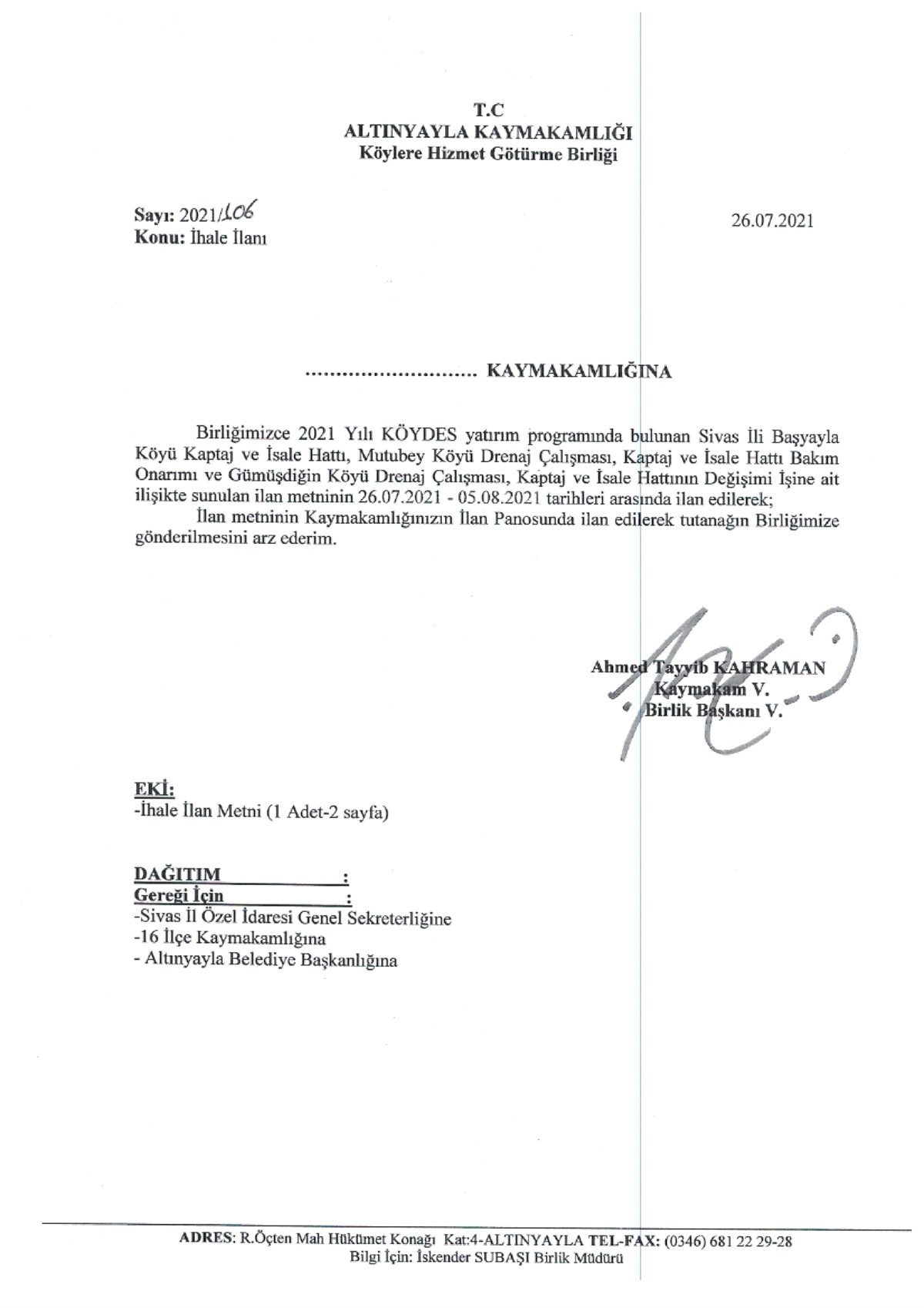 T.C
ALTINYAYLA KAYMAKAMLIĞI
Köylere Hizmet Götürme Birliği

Sayı: 2021/106
Konu: İhale İlanı

26.07.2021

KAYMAKAMLIĞINA

Birliğimizce 2021 Yılı KÖYDES yatırım programında bulunan Sivas İli Başyayla Köyü Kaptaj ve İsale Hattı, Mutubey Köyü Drenaj Çalışması, Kaptaj ve İsale Hattı Bakım Onarımı ve Gümüşdiğin Köyü Drenaj Çalışması, Kaptaj ve İsale Hattının Değişimi İşine ait ilişikte sunulan ilan metninin 26.07.2021 - 05.08.2021 tarihleri arasında ilan edilerek;

İlan metninin Kaymakamlığınızın İlan Panosunda ilan edilerek tutanağın Birliğimize gönderilmesini arz ederim.

Ahmed Tayyib KAHRAMAN
Kaymakam V.
Birlik Başkanı V.

EKİ:
-İhale İlan Metni (1 Adet-2 sayfa)

DAĞITIM :
Gereği İçin :
-Sivas İl Özel İdaresi Genel Sekreterliğine
-16 İlçe Kaymakamlığına
- Altınyayla Belediye Başkanlığına

ADRES: R.Öçten Mah Hükümet Konağı Kat:4-ALTINYAYLA TEL-FAX: (0346) 681 22 29-28
Bilgi İçin: İskender SUBAŞI Birlik Müdürü